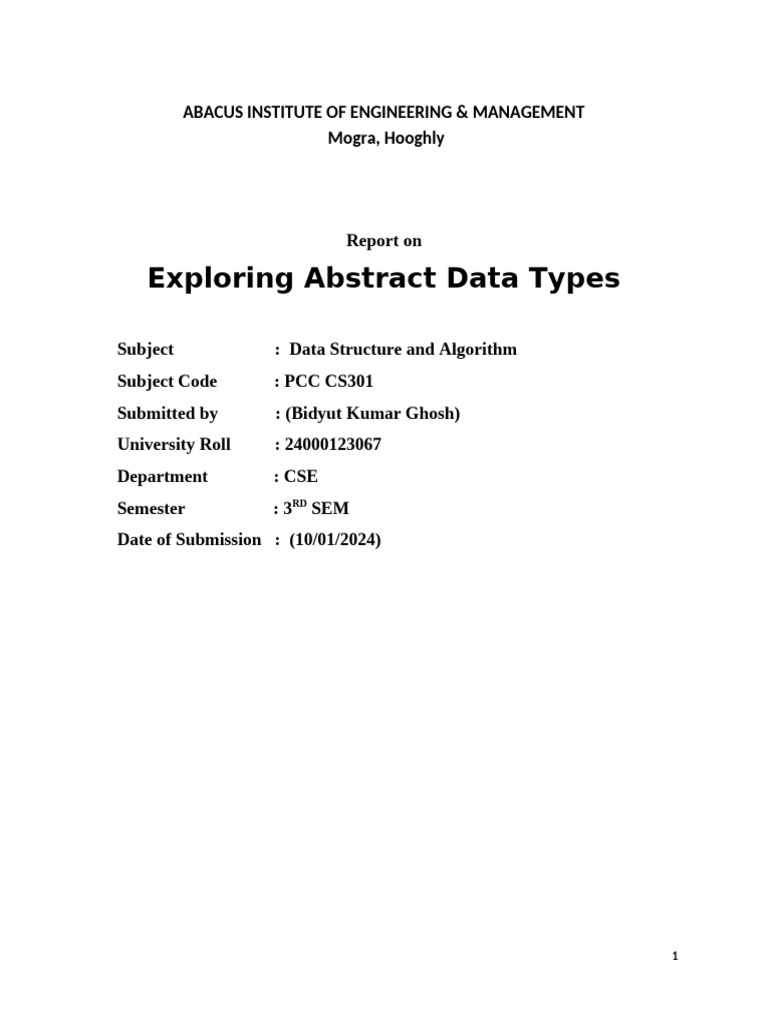 ABACUS INSTITUTE OF ENGINEERING & MANAGEMENT
Mogra, Hooghly

Report on

Exploring Abstract Data Types

Subject : Data Structure and Algorithm
Subject Code : PCC CS301
Submitted by : (Bidyut Kumar Ghosh)
University Roll : 24000123067
Department : CSE
Semester : 3$^{RD}$ SEM
Date of Submission : (10/01/2024)

1